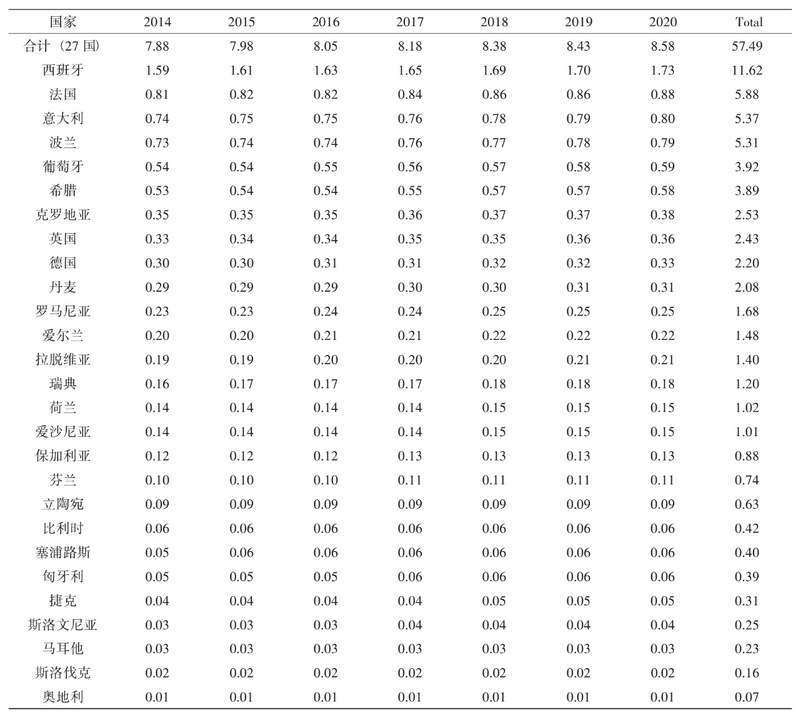 | 国家 | 2014 | 2015 | 2016 | 2017 | 2018 | 2019 | 2020 | Total |
|---|---|---|---|---|---|---|---|---|
| 合计（27 国） | 7.88 | 7.98 | 8.05 | 8.18 | 8.38 | 8.43 | 8.58 | 57.49 |
| 西班牙 | 1.59 | 1.61 | 1.63 | 1.65 | 1.69 | 1.70 | 1.73 | 11.62 |
| 法国 | 0.81 | 0.82 | 0.82 | 0.84 | 0.86 | 0.86 | 0.88 | 5.88 |
| 意大利 | 0.74 | 0.75 | 0.75 | 0.76 | 0.78 | 0.79 | 0.80 | 5.37 |
| 波兰 | 0.73 | 0.74 | 0.74 | 0.76 | 0.77 | 0.78 | 0.79 | 5.31 |
| 葡萄牙 | 0.54 | 0.54 | 0.55 | 0.56 | 0.57 | 0.58 | 0.59 | 3.92 |
| 希腊 | 0.53 | 0.54 | 0.54 | 0.55 | 0.57 | 0.57 | 0.58 | 3.89 |
| 克罗地亚 | 0.35 | 0.35 | 0.35 | 0.36 | 0.37 | 0.37 | 0.38 | 2.53 |
| 英国 | 0.33 | 0.34 | 0.34 | 0.35 | 0.35 | 0.36 | 0.36 | 2.43 |
| 德国 | 0.30 | 0.30 | 0.31 | 0.31 | 0.32 | 0.32 | 0.33 | 2.20 |
| 丹麦 | 0.29 | 0.29 | 0.29 | 0.30 | 0.30 | 0.31 | 0.31 | 2.08 |
| 罗马尼亚 | 0.23 | 0.23 | 0.24 | 0.24 | 0.25 | 0.25 | 0.25 | 1.68 |
| 爱尔兰 | 0.20 | 0.20 | 0.21 | 0.21 | 0.22 | 0.22 | 0.22 | 1.48 |
| 拉脱维亚 | 0.19 | 0.19 | 0.20 | 0.20 | 0.20 | 0.21 | 0.21 | 1.40 |
| 瑞典 | 0.16 | 0.17 | 0.17 | 0.17 | 0.18 | 0.18 | 0.18 | 1.20 |
| 荷兰 | 0.14 | 0.14 | 0.14 | 0.14 | 0.15 | 0.15 | 0.15 | 1.02 |
| 爱沙尼亚 | 0.14 | 0.14 | 0.14 | 0.14 | 0.15 | 0.15 | 0.15 | 1.01 |
| 保加利亚 | 0.12 | 0.12 | 0.12 | 0.13 | 0.13 | 0.13 | 0.13 | 0.88 |
| 芬兰 | 0.10 | 0.10 | 0.10 | 0.11 | 0.11 | 0.11 | 0.11 | 0.74 |
| 立陶宛 | 0.09 | 0.09 | 0.09 | 0.09 | 0.09 | 0.09 | 0.09 | 0.63 |
| 比利时 | 0.06 | 0.06 | 0.06 | 0.06 | 0.06 | 0.06 | 0.06 | 0.42 |
| 塞浦路斯 | 0.05 | 0.06 | 0.06 | 0.06 | 0.06 | 0.06 | 0.06 | 0.40 |
| 匈牙利 | 0.05 | 0.05 | 0.05 | 0.06 | 0.06 | 0.06 | 0.06 | 0.39 |
| 捷克 | 0.04 | 0.04 | 0.04 | 0.04 | 0.05 | 0.05 | 0.05 | 0.31 |
| 斯洛文尼亚 | 0.03 | 0.03 | 0.03 | 0.04 | 0.04 | 0.04 | 0.04 | 0.25 |
| 马耳他 | 0.03 | 0.03 | 0.03 | 0.03 | 0.03 | 0.03 | 0.03 | 0.23 |
| 斯洛伐克 | 0.02 | 0.02 | 0.02 | 0.02 | 0.02 | 0.02 | 0.02 | 0.16 |
| 奥地利 | 0.01 | 0.01 | 0.01 | 0.01 | 0.01 | 0.01 | 0.01 | 0.07 |